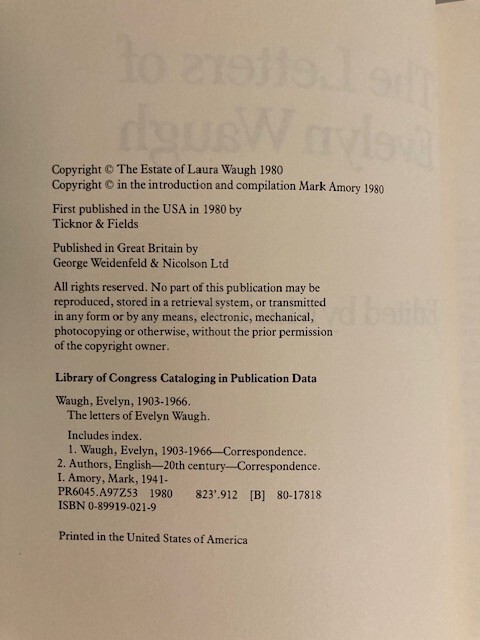 Copyright © The Estate of Laura Waugh 1980
Copyright © in the introduction and compilation Mark Amory 1980

First published in the USA in 1980 by
Ticknor & Fields

Published in Great Britain by
George Weidenfeld & Nicolson Ltd

All rights reserved. No part of this publication may be reproduced, stored in a retrieval system, or transmitted in any form or by any means, electronic, mechanical, photocopying or otherwise, without the prior permission of the copyright owner.

Library of Congress Cataloging in Publication Data

Waugh, Evelyn, 1903-1966.
The letters of Evelyn Waugh.

Includes index.
1. Waugh, Evelyn, 1903-1966—Correspondence.
2. Authors, English—20th century—Correspondence.
I. Amory, Mark, 1941-
PR6045.A97Z53 1980 823'.912 [B] 80-17818
ISBN 0-89919-021-9

Printed in the United States of America